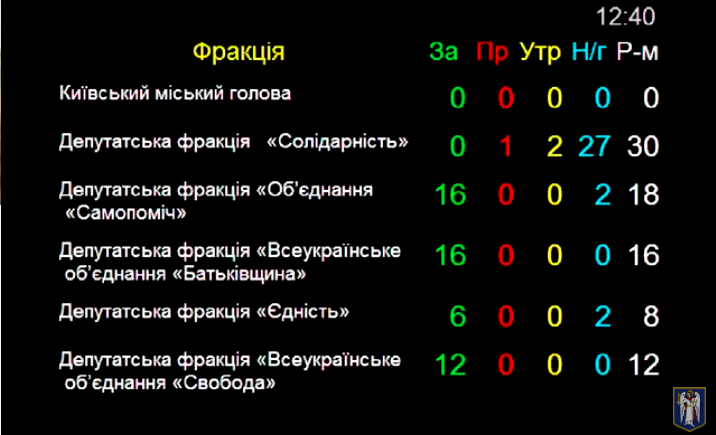 12:40

| Фракція | За | Пр | Утр | Н/г | Р-м |
|---|---|---|---|---|---|
| Київський міський голова | 0 | 0 | 0 | 0 | 0 |
| Депутатська фракція «Солідарність» | 0 | 1 | 2 | 27 | 30 |
| Депутатська фракція «Об'єднання «Самопоміч» | 16 | 0 | 0 | 2 | 18 |
| Депутатська фракція «Всеукраїнське об'єднання «Батьківщина» | 16 | 0 | 0 | 0 | 16 |
| Депутатська фракція «Єдність» | 6 | 0 | 0 | 2 | 8 |
| Депутатська фракція «Всеукраїнське об'єднання «Свобода» | 12 | 0 | 0 | 0 | 12 |